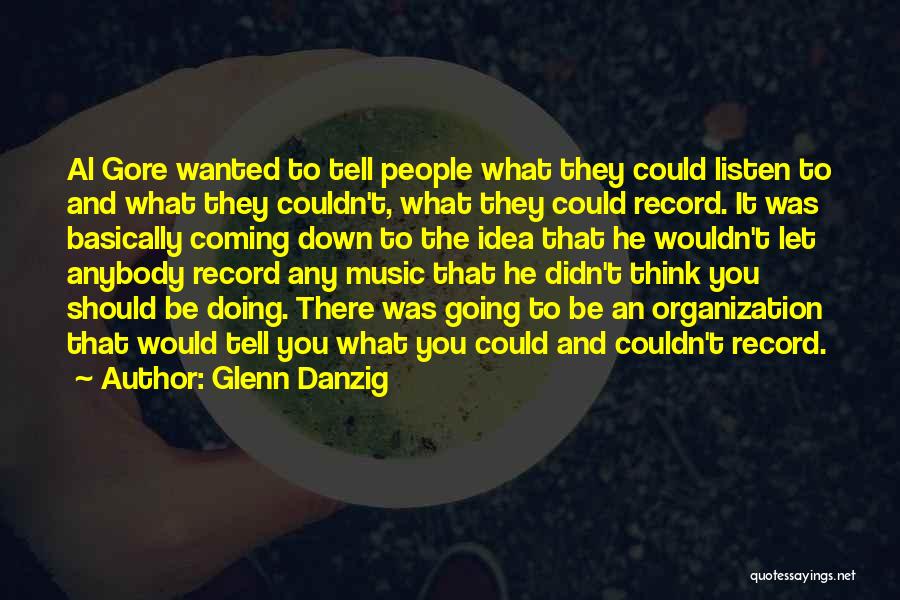 Al Gore wanted to tell people what they could listen to and what they couldn't, what they could record. It was basically coming down to the idea that he wouldn't let anybody record any music that he didn't think you should be doing. There was going to be an organization that would tell you what you could and couldn't record.
~ Author: Glenn Danzig

quotessayings.net